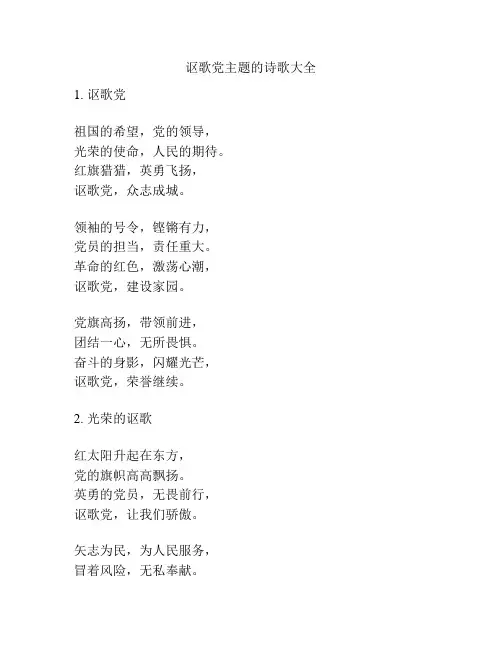 讴歌党主题的诗歌大全

1. 讴歌党

祖国的希望，党的领导，
光荣的使命，人民的期待。
红旗猎猎，英勇飞扬，
讴歌党，众志成城。

领袖的号令，铿锵有力，
党员的担当，责任重大。
革命的红色，激荡心潮，
讴歌党，建设家园。

党旗高扬，带领前进，
团结一心，无所畏惧。
奋斗的身影，闪耀光芒，
讴歌党，荣誉继续。

2. 光荣的讴歌

红太阳升起在东方，
党的旗帜高高飘扬。
英勇的党员，无畏前行，
讴歌党，让我们骄傲。

矢志为民，为人民服务，
冒着风险，无私奉献。